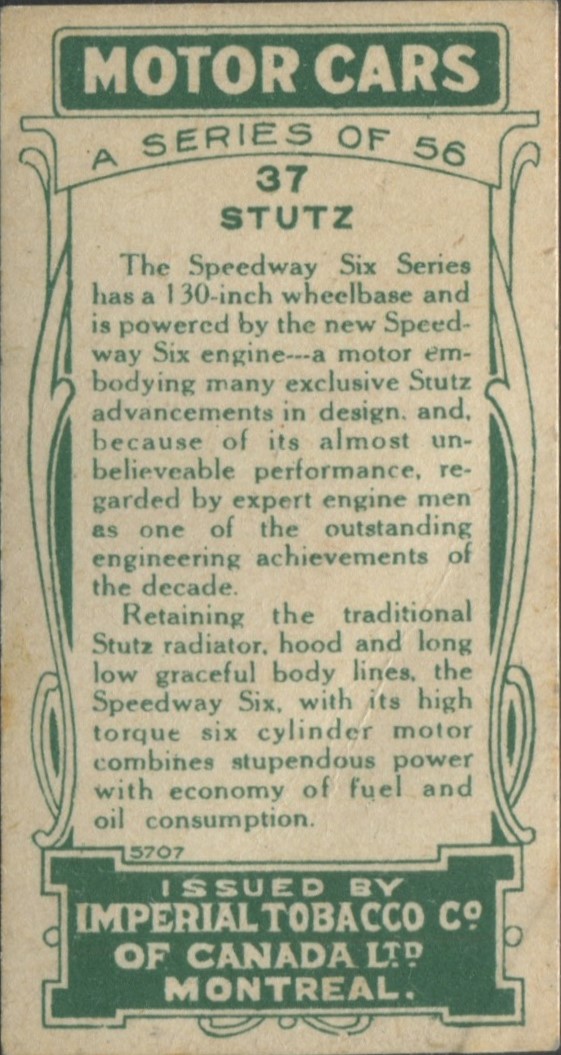 MOTOR CARS

A SERIES OF 56

37

STUTZ

The Speedway Six Series has a 130-inch wheelbase and is powered by the new Speedway Six engine---a motor embodying many exclusive Stutz advancements in design, and, because of its almost unbelieveable performance, regarded by expert engine men as one of the outstanding engineering achievements of the decade.

Retaining the traditional Stutz radiator, hood and long low graceful body lines, the Speedway Six, with its high torque six cylinder motor combines stupendous power with economy of fuel and oil consumption.

5707

ISSUED BY
IMPERIAL TOBACCO Co
OF CANADA LTD
MONTREAL.